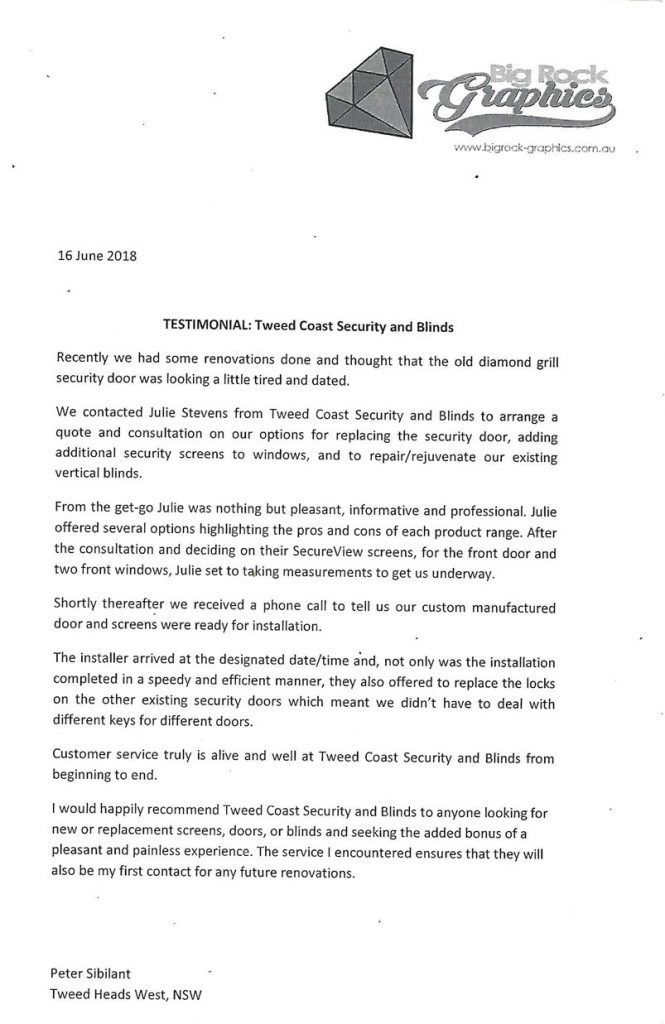 Big Rock Graphics
www.bigrock-graphics.com.au

16 June 2018

TESTIMONIAL: Tweed Coast Security and Blinds

Recently we had some renovations done and thought that the old diamond grill security door was looking a little tired and dated.

We contacted Julie Stevens from Tweed Coast Security and Blinds to arrange a quote and consultation on our options for replacing the security door, adding additional security screens to windows, and to repair/rejuvenate our existing vertical blinds.

From the get-go Julie was nothing but pleasant, informative and professional. Julie offered several options highlighting the pros and cons of each product range. After the consultation and deciding on their SecureView screens, for the front door and two front windows, Julie set to taking measurements to get us underway.

Shortly thereafter we received a phone call to tell us our custom manufactured door and screens were ready for installation.

The installer arrived at the designated date/time and, not only was the installation completed in a speedy and efficient manner, they also offered to replace the locks on the other existing security doors which meant we didn't have to deal with different keys for different doors.

Customer service truly is alive and well at Tweed Coast Security and Blinds from beginning to end.

I would happily recommend Tweed Coast Security and Blinds to anyone looking for new or replacement screens, doors, or blinds and seeking the added bonus of a pleasant and painless experience. The service I encountered ensures that they will also be my first contact for any future renovations.

Peter Sibilant
Tweed Heads West, NSW